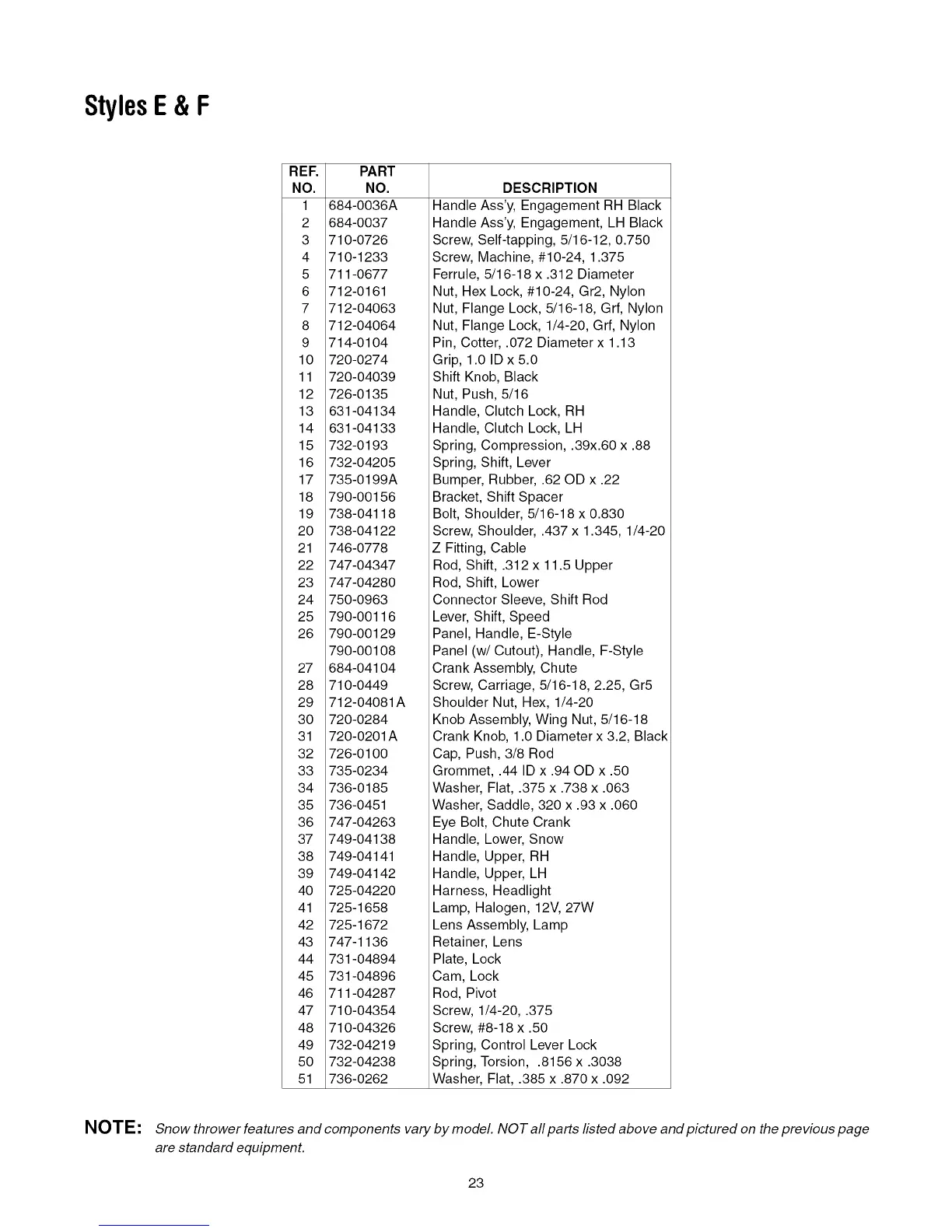 Styles E & F

| REF. NO. | PART NO. | DESCRIPTION |
|---|---|---|
| 1 | 684-0036A | Handle Ass'y, Engagement RH Black |
| 2 | 684-0037 | Handle Ass'y, Engagement, LH Black |
| 3 | 710-0726 | Screw, Self-tapping, 5/16-12, 0.750 |
| 4 | 710-1233 | Screw, Machine, #10-24, 1.375 |
| 5 | 711-0677 | Ferrule, 5/16-18 x .312 Diameter |
| 6 | 712-0161 | Nut, Hex Lock, #10-24, Gr2, Nylon |
| 7 | 712-04063 | Nut, Flange Lock, 5/16-18, Grf, Nylon |
| 8 | 712-04064 | Nut, Flange Lock, 1/4-20, Grf, Nylon |
| 9 | 714-0104 | Pin, Cotter, .072 Diameter x 1.13 |
| 10 | 720-0274 | Grip, 1.0 ID x 5.0 |
| 11 | 720-04039 | Shift Knob, Black |
| 12 | 726-0135 | Nut, Push, 5/16 |
| 13 | 631-04134 | Handle, Clutch Lock, RH |
| 14 | 631-04133 | Handle, Clutch Lock, LH |
| 15 | 732-0193 | Spring, Compression, .39x.60 x .88 |
| 16 | 732-04205 | Spring, Shift, Lever |
| 17 | 735-0199A | Bumper, Rubber, .62 OD x .22 |
| 18 | 790-00156 | Bracket, Shift Spacer |
| 19 | 738-04118 | Bolt, Shoulder, 5/16-18 x 0.830 |
| 20 | 738-04122 | Screw, Shoulder, .437 x 1.345, 1/4-20 |
| 21 | 746-0778 | Z Fitting, Cable |
| 22 | 747-04347 | Rod, Shift, .312 x 11.5 Upper |
| 23 | 747-04280 | Rod, Shift, Lower |
| 24 | 750-0963 | Connector Sleeve, Shift Rod |
| 25 | 790-00116 | Lever, Shift, Speed |
| 26 | 790-00129 | Panel, Handle, E-Style |
|  | 790-00108 | Panel (w/ Cutout), Handle, F-Style |
| 27 | 684-04104 | Crank Assembly, Chute |
| 28 | 710-0449 | Screw, Carriage, 5/16-18, 2.25, Gr5 |
| 29 | 712-04081A | Shoulder Nut, Hex, 1/4-20 |
| 30 | 720-0284 | Knob Assembly, Wing Nut, 5/16-18 |
| 31 | 720-0201A | Crank Knob, 1.0 Diameter x 3.2, Black |
| 32 | 726-0100 | Cap, Push, 3/8 Rod |
| 33 | 735-0234 | Grommet, .44 ID x .94 OD x .50 |
| 34 | 736-0185 | Washer, Flat, .375 x .738 x .063 |
| 35 | 736-0451 | Washer, Saddle, 320 x .93 x .060 |
| 36 | 747-04263 | Eye Bolt, Chute Crank |
| 37 | 749-04138 | Handle, Lower, Snow |
| 38 | 749-04141 | Handle, Upper, RH |
| 39 | 749-04142 | Handle, Upper, LH |
| 40 | 725-04220 | Harness, Headlight |
| 41 | 725-1658 | Lamp, Halogen, 12V, 27W |
| 42 | 725-1672 | Lens Assembly, Lamp |
| 43 | 747-1136 | Retainer, Lens |
| 44 | 731-04894 | Plate, Lock |
| 45 | 731-04896 | Cam, Lock |
| 46 | 711-04287 | Rod, Pivot |
| 47 | 710-04354 | Screw, 1/4-20, .375 |
| 48 | 710-04326 | Screw, #8-18 x .50 |
| 49 | 732-04219 | Spring, Control Lever Lock |
| 50 | 732-04238 | Spring, Torsion, .8156 x .3038 |
| 51 | 736-0262 | Washer, Flat, .385 x .870 x .092 |

NOTE: Snow thrower features and components vary by model. NOT all parts listed above and pictured on the previous page are standard equipment.

23